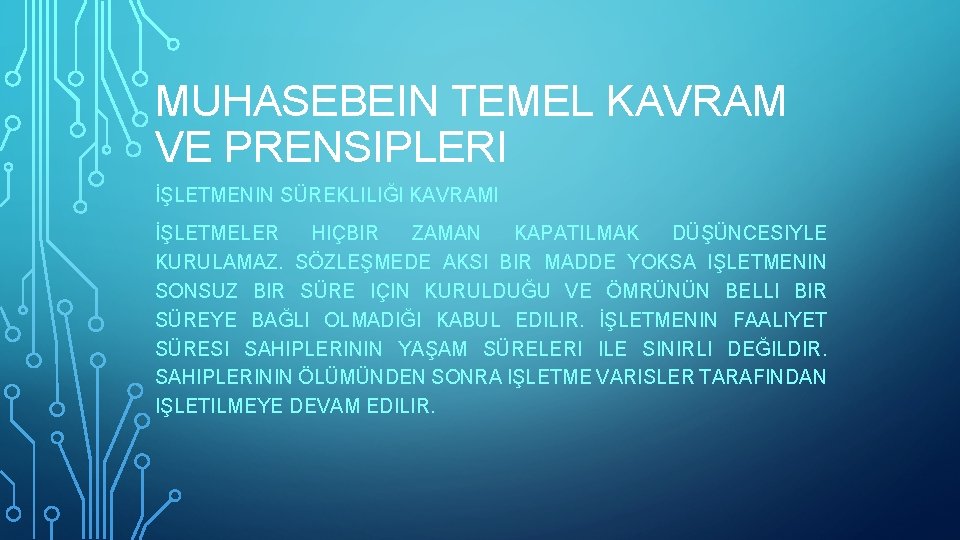 MUHASEBEIN TEMEL KAVRAM VE PRENSIPLERI

İŞLETMENIN SÜREKLILIĞI KAVRAMI

İŞLETMELER HIÇBIR ZAMAN KAPATILMAK DÜŞÜNCESIYLE KURULAMAZ. SÖZLEŞMEDE AKSI BIR MADDE YOKSA IŞLETMENIN SONSUZ BIR SÜRE IÇIN KURULDUĞU VE ÖMRÜNÜN BELLI BIR SÜREYE BAĞLI OLMADIĞI KABUL EDILIR. İŞLETMENIN FAALIYET SÜRESI SAHIPLERININ YAŞAM SÜRELERI ILE SINIRLI DEĞILDIR. SAHIPLERININ ÖLÜMÜNDEN SONRA IŞLETME VARISLER TARAFINDAN IŞLETILMEYE DEVAM EDILIR.